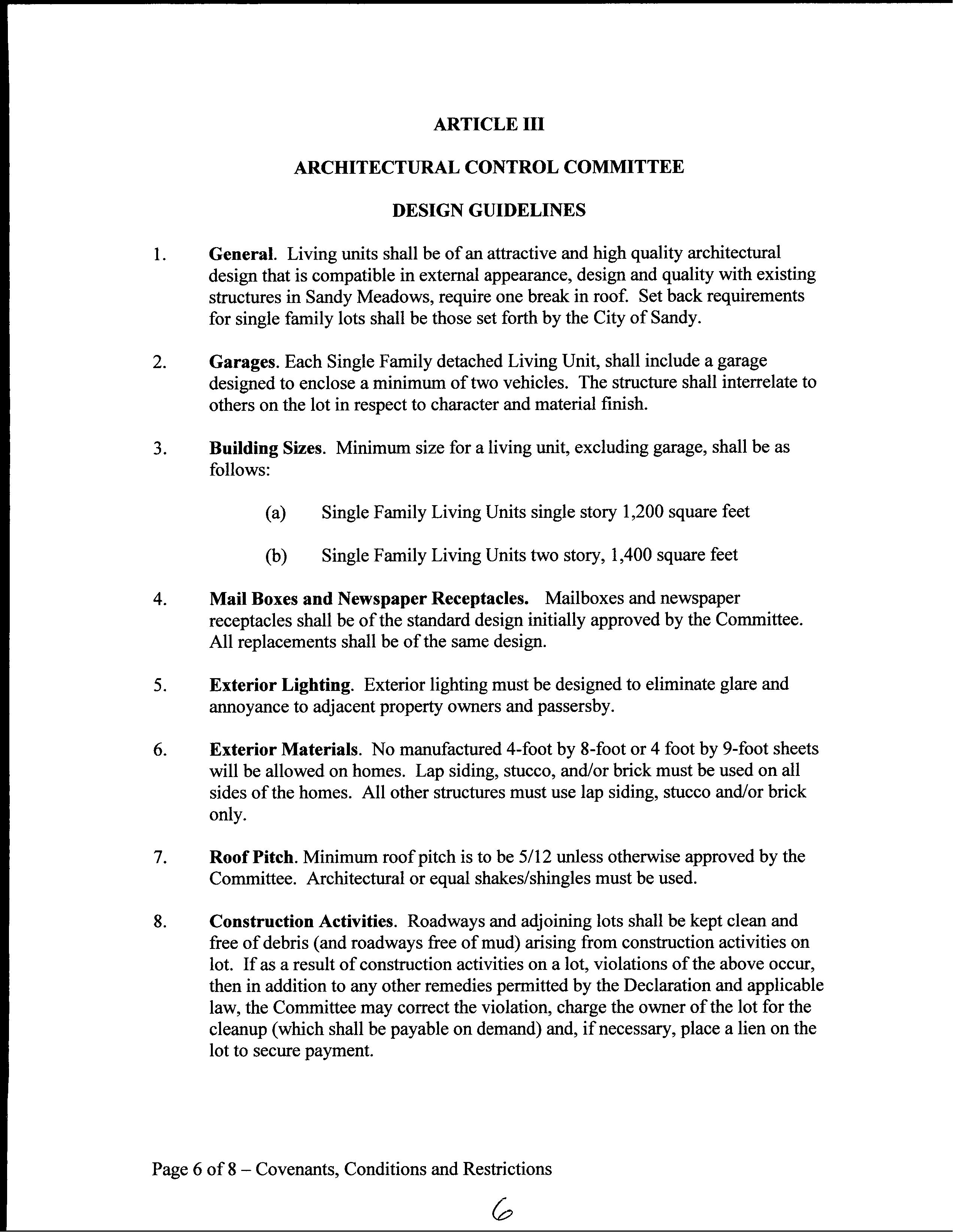 ARTICLE III

ARCHITECTURAL CONTROL COMMITTEE

DESIGN GUIDELINES

1. General. Living units shall be of an attractive and high quality architectural design that is compatible in external appearance, design and quality with existing structures in Sandy Meadows, require one break in roof. Set back requirements for single family lots shall be those set forth by the City of Sandy.

2. Garages. Each Single Family detached Living Unit, shall include a garage designed to enclose a minimum of two vehicles. The structure shall interrelate to others on the lot in respect to character and material finish.

3. Building Sizes. Minimum size for a living unit, excluding garage, shall be as follows:

(a) Single Family Living Units single story 1,200 square feet

(b) Single Family Living Units two story, 1,400 square feet

4. Mail Boxes and Newspaper Receptacles. Mailboxes and newspaper receptacles shall be of the standard design initially approved by the Committee. All replacements shall be of the same design.

5. Exterior Lighting. Exterior lighting must be designed to eliminate glare and annoyance to adjacent property owners and passersby.

6. Exterior Materials. No manufactured 4-foot by 8-foot or 4 foot by 9-foot sheets will be allowed on homes. Lap siding, stucco, and/or brick must be used on all sides of the homes. All other structures must use lap siding, stucco and/or brick only.

7. Roof Pitch. Minimum roof pitch is to be 5/12 unless otherwise approved by the Committee. Architectural or equal shakes/shingles must be used.

8. Construction Activities. Roadways and adjoining lots shall be kept clean and free of debris (and roadways free of mud) arising from construction activities on lot. If as a result of construction activities on a lot, violations of the above occur, then in addition to any other remedies permitted by the Declaration and applicable law, the Committee may correct the violation, charge the owner of the lot for the cleanup (which shall be payable on demand) and, if necessary, place a lien on the lot to secure payment.

Page 6 of 8 – Covenants, Conditions and Restrictions

6